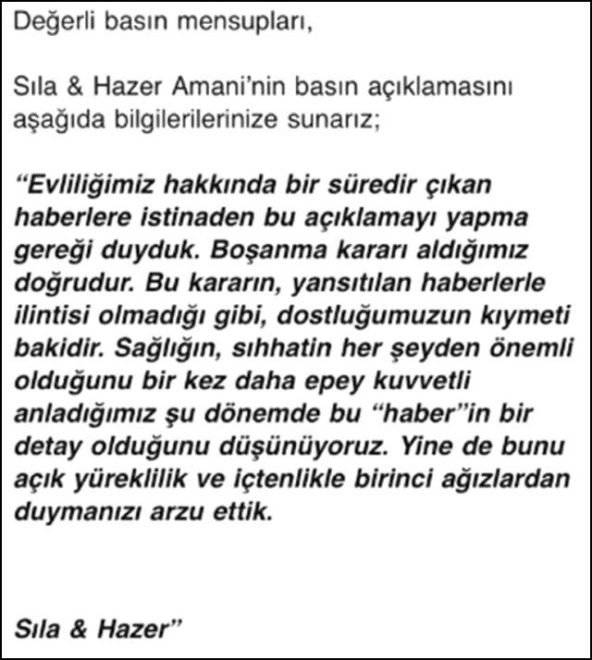 Değerli basın mensupları,

Sıla & Hazer Amani'nin basın açıklamasını aşağıda bilgilerilerinize sunarız;

"Evliliğimiz hakkında bir süredir çıkan haberlere istinaden bu açıklamayı yapma gereği duyduk. Boşanma kararı aldığımız doğrudur. Bu kararın, yansıtılan haberlerle ilintisi olmadığı gibi, dostluğumuzun kıymeti bakidir. Sağlığın, sıhhatin her şeyden önemli olduğunu bir kez daha epey kuvvetli anladığımız şu dönemde bu "haber"in bir detay olduğunu düşünüyoruz. Yine de bunu açık yüreklilik ve içtenlikle birinci ağızlardan duymanızı arzu ettik.

Sıla & Hazer"